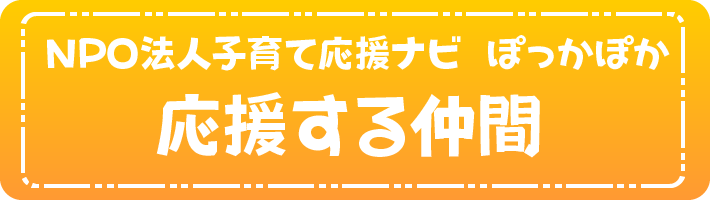 NPO法人子育て応援ナビ　ぽっかぽか

応援する仲間